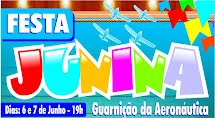 FESTA
JUNINA

Dias: 6 e 7 de Junho - 19h
Guarnição da Aeronáutica